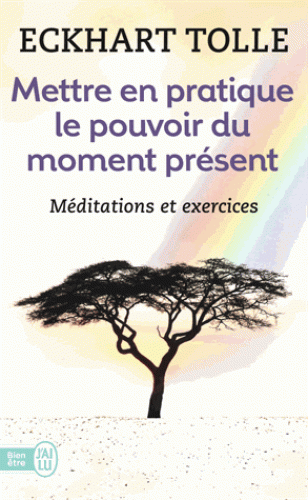 ECKHART TOLLE

Mettre en pratique le pouvoir du moment présent

Méditations et exercices

Bien être

J'AI LU